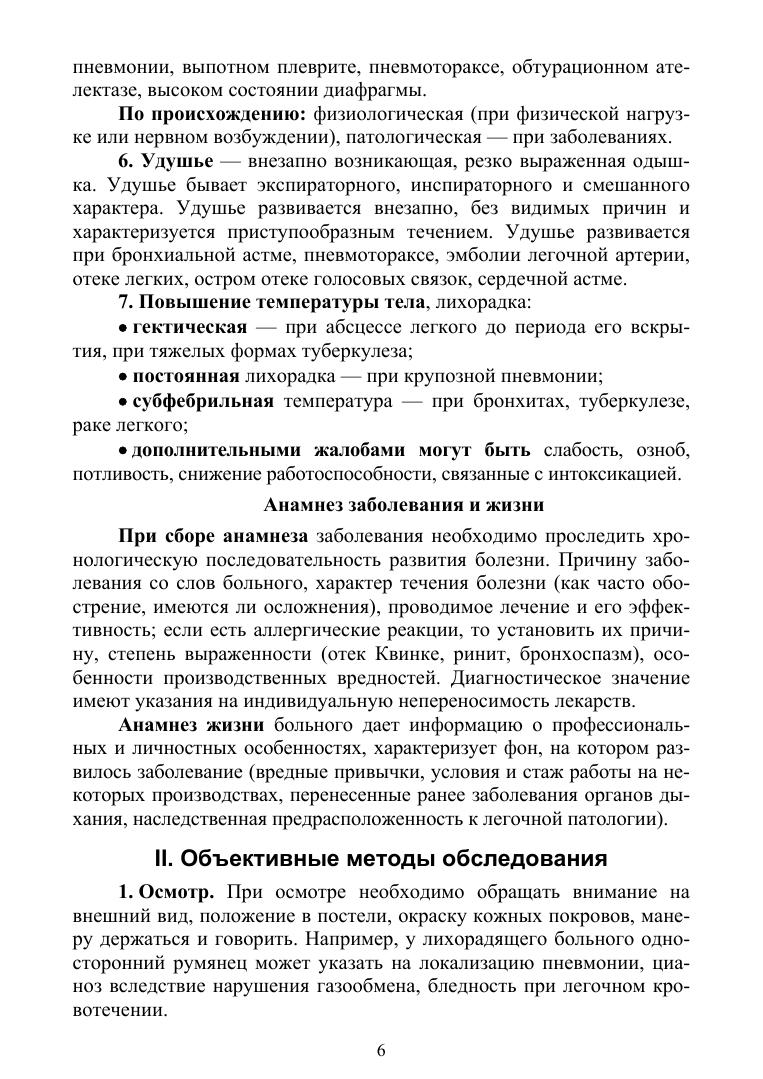 пневмонии, выпотном плеврите, пневмотораксе, обтурационном ателектазе, высоком состоянии диафрагмы.

**По происхождению:** физиологическая (при физической нагрузке или нервном возбуждении), патологическая — при заболеваниях.

**6. Удушье** — внезапно возникающая, резко выраженная одышка. Удушье бывает экспираторного, инспираторного и смешанного характера. Удушье развивается внезапно, без видимых причин и характеризуется приступообразным течением. Удушье развивается при бронхиальной астме, пневмотораксе, эмболии легочной артерии, отеке легких, остром отеке голосовых связок, сердечной астме.

**7. Повышение температуры тела**, лихорадка:

• **гектическая** — при абсцессе легкого до периода его вскрытия, при тяжелых формах туберкулеза;

• **постоянная** лихорадка — при крупозной пневмонии;

• **субфебрильная** температура — при бронхитах, туберкулезе, раке легкого;

• **дополнительными жалобами могут быть** слабость, озноб, потливость, снижение работоспособности, связанные с интоксикацией.

**Анамнез заболевания и жизни**

**При сборе анамнеза** заболевания необходимо проследить хронологическую последовательность развития болезни. Причину заболевания со слов больного, характер течения болезни (как часто обострение, имеются ли осложнения), проводимое лечение и его эффективность; если есть аллергические реакции, то установить их причину, степень выраженности (отек Квинке, ринит, бронхоспазм), особенности производственных вредностей. Диагностическое значение имеют указания на индивидуальную непереносимость лекарств.

**Анамнез жизни** больного дает информацию о профессиональных и личностных особенностях, характеризует фон, на котором развилось заболевание (вредные привычки, условия и стаж работы на некоторых производствах, перенесенные ранее заболевания органов дыхания, наследственная предрасположенность к легочной патологии).

**II. Объективные методы обследования**

**1. Осмотр.** При осмотре необходимо обращать внимание на внешний вид, положение в постели, окраску кожных покровов, манеру держаться и говорить. Например, у лихорадящего больного односторонний румянец может указать на локализацию пневмонии, цианоз вследствие нарушения газообмена, бледность при легочном кровотечении.

6